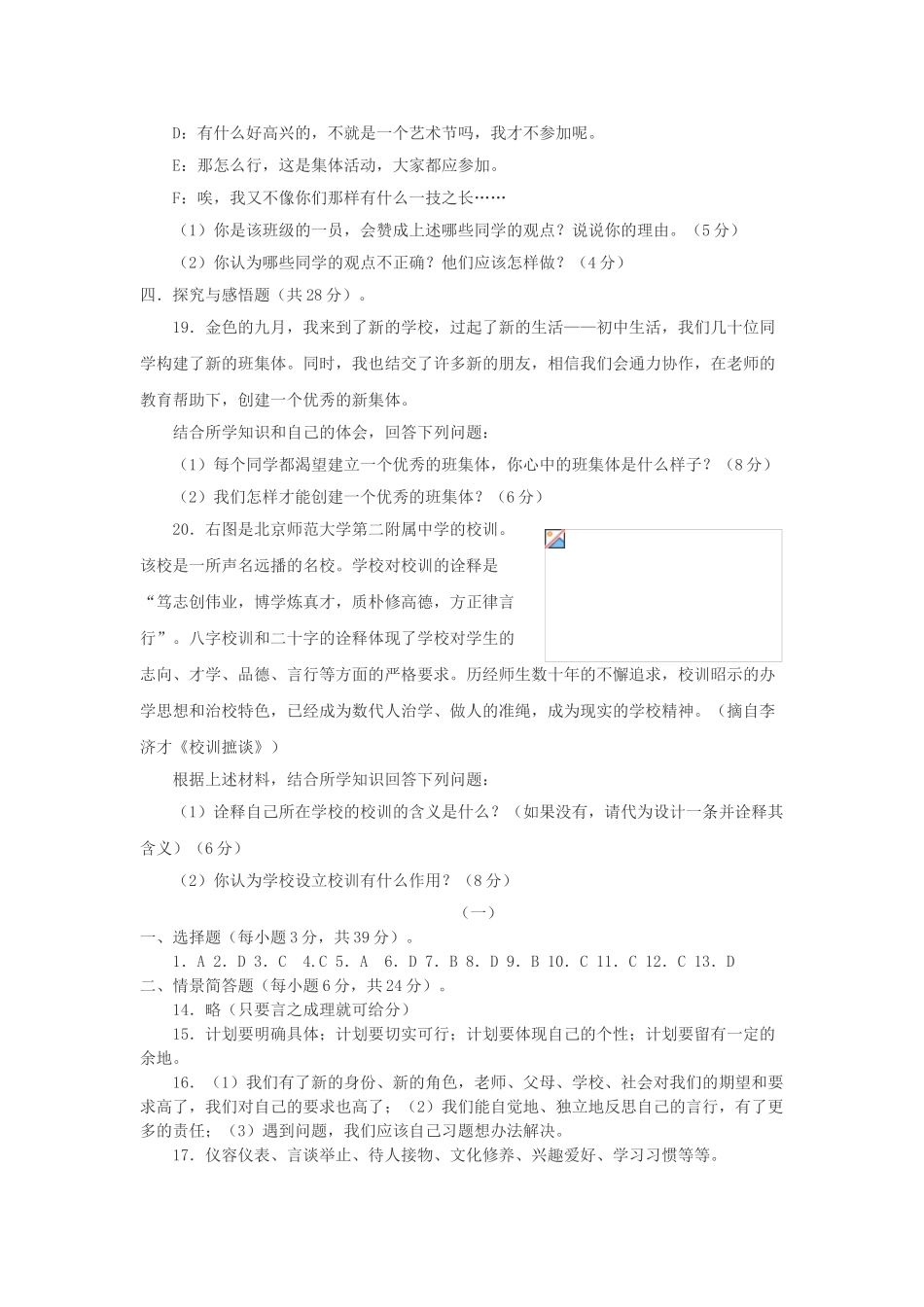 D：有什么好高兴的，不就是一个艺术节吗，我才不参加呢。

E：那怎么行，这是集体活动，大家都应参加。

F：唉，我又不像你们那样有什么一技之长……

（1）你是该班级的一员，会赞成上述哪些同学的观点？说说你的理由。（5分）

（2）你认为哪些同学的观点不正确？他们应该怎样做？（4分）

四．探究与感悟题（共28分）。

19．金色的九月，我来到了新的学校，过起了新的生活——初中生活，我们几十位同学构建了新的班集体。同时，我也结交了许多新的朋友，相信我们会通力协作，在老师的教育帮助下，创建一个优秀的新集体。

结合所学知识和自己的体会，回答下列问题：

（1）每个同学都渴望建立一个优秀的班集体，你心中的班集体是什么样子？（8分）

（2）我们怎样才能创建一个优秀的班集体？（6分）

20．右图是北京师范大学第二附属中学的校训。该校是一所声名远播的名校。学校对校训的诠释是“笃志创伟业，博学炼真才，质朴修高德，方正律言行”。八字校训和二十字的诠释体现了学校对学生的志向、才学、品德、言行等方面的严格要求。历经师生数十年的不懈追求，校训昭示的办学思想和治校特色，已经成为数代人治学、做人的准绳，成为现实的学校精神。（摘自李济才《校训摭谈》）

根据上述材料，结合所学知识回答下列问题：

（1）诠释自己所在学校的校训的含义是什么？（如果没有，请代为设计一条并诠释其含义）（6分）

（2）你认为学校设立校训有什么作用？（8分）

（一）

一、选择题（每小题3分，共39分）。

1．A 2．D 3．C 4．C 5．A 6．D 7．B 8．D 9．B 10．C 11．C 12．C 13．D

二、情景简答题（每小题6分，共24分）。

14．略（只要言之成理就可给分）

15．计划要明确具体；计划要切实可行；计划要体现自己的个性；计划要留有一定的余地。

16．（1）我们有了新的身份、新的角色，老师、父母、学校、社会对我们的期望和要求高了，我们对自己的要求也高了；（2）我们能自觉地、独立地反思自己的言行，有了更多的责任；（3）遇到问题，我们应该自己习题想办法解决。

17．仪容仪表、言谈举止、待人接物、文化修养、兴趣爱好、学习习惯等等。